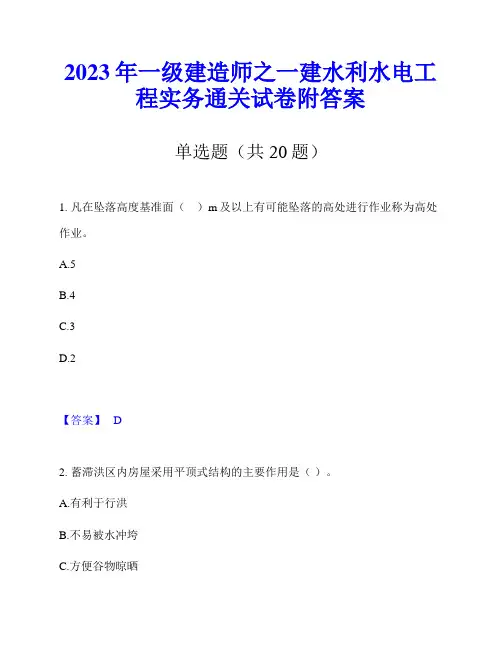 2023年一级建造师之一建水利水电工程实务通关试卷附答案

单选题（共20题）

1. 凡在坠落高度基准面（ ）m及以上有可能坠落的高处进行作业称为高处作业。

A.5

B.4

C.3

D.2

【答案】 D

2. 蓄滞洪区内房屋采用平顶式结构的主要作用是（ ）。

A.有利于行洪

B.不易被水冲垮

C.方便谷物晾晒